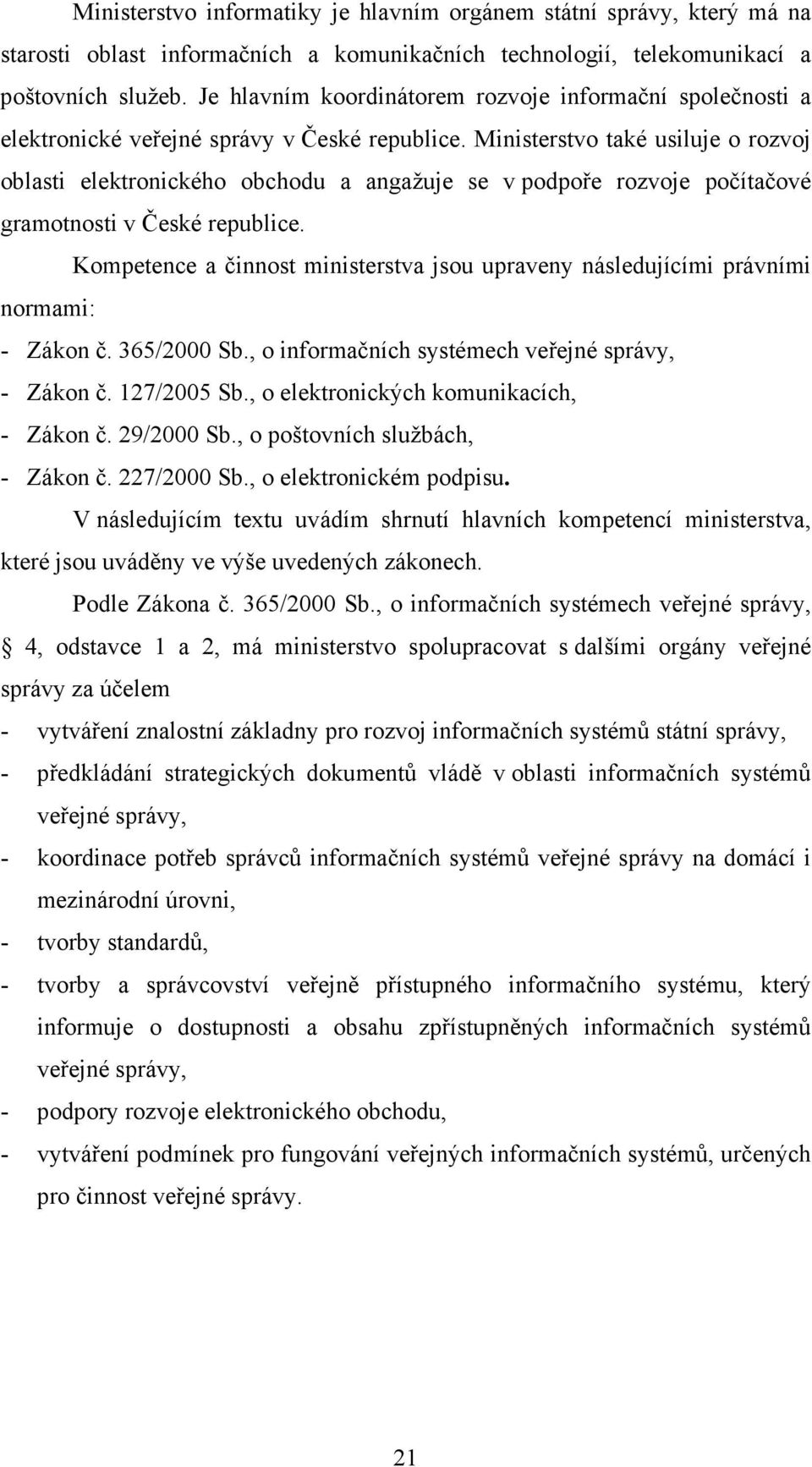 Ministerstvo informatiky je hlavním orgánem státní správy, který má na starosti oblast informačních a komunikačních technologií, telekomunikací a poštovních služeb. Je hlavním koordinátorem rozvoje informační společnosti a elektronické veřejné správy v České republice. Ministerstvo také usiluje o rozvoj oblasti elektronického obchodu a angažuje se v podpoře rozvoje počítačové gramotnosti v České republice.

Kompetence a činnost ministerstva jsou upraveny následujícími právními normami:

- Zákon č. 365/2000 Sb., o informačních systémech veřejné správy,
- Zákon č. 127/2005 Sb., o elektronických komunikacích,
- Zákon č. 29/2000 Sb., o poštovních službách,
- Zákon č. 227/2000 Sb., o elektronickém podpisu.

V následujícím textu uvádím shrnutí hlavních kompetencí ministerstva, které jsou uváděny ve výše uvedených zákonech.

Podle Zákona č. 365/2000 Sb., o informačních systémech veřejné správy, 4, odstavce 1 a 2, má ministerstvo spolupracovat s dalšími orgány veřejné správy za účelem

- vytváření znalostní základny pro rozvoj informačních systémů státní správy,
- předkládání strategických dokumentů vládě v oblasti informačních systémů veřejné správy,
- koordinace potřeb správců informačních systémů veřejné správy na domácí i mezinárodní úrovni,
- tvorby standardů,
- tvorby a správcovství veřejně přístupného informačního systému, který informuje o dostupnosti a obsahu zpřístupněných informačních systémů veřejné správy,
- podpory rozvoje elektronického obchodu,
- vytváření podmínek pro fungování veřejných informačních systémů, určených pro činnost veřejné správy.

21